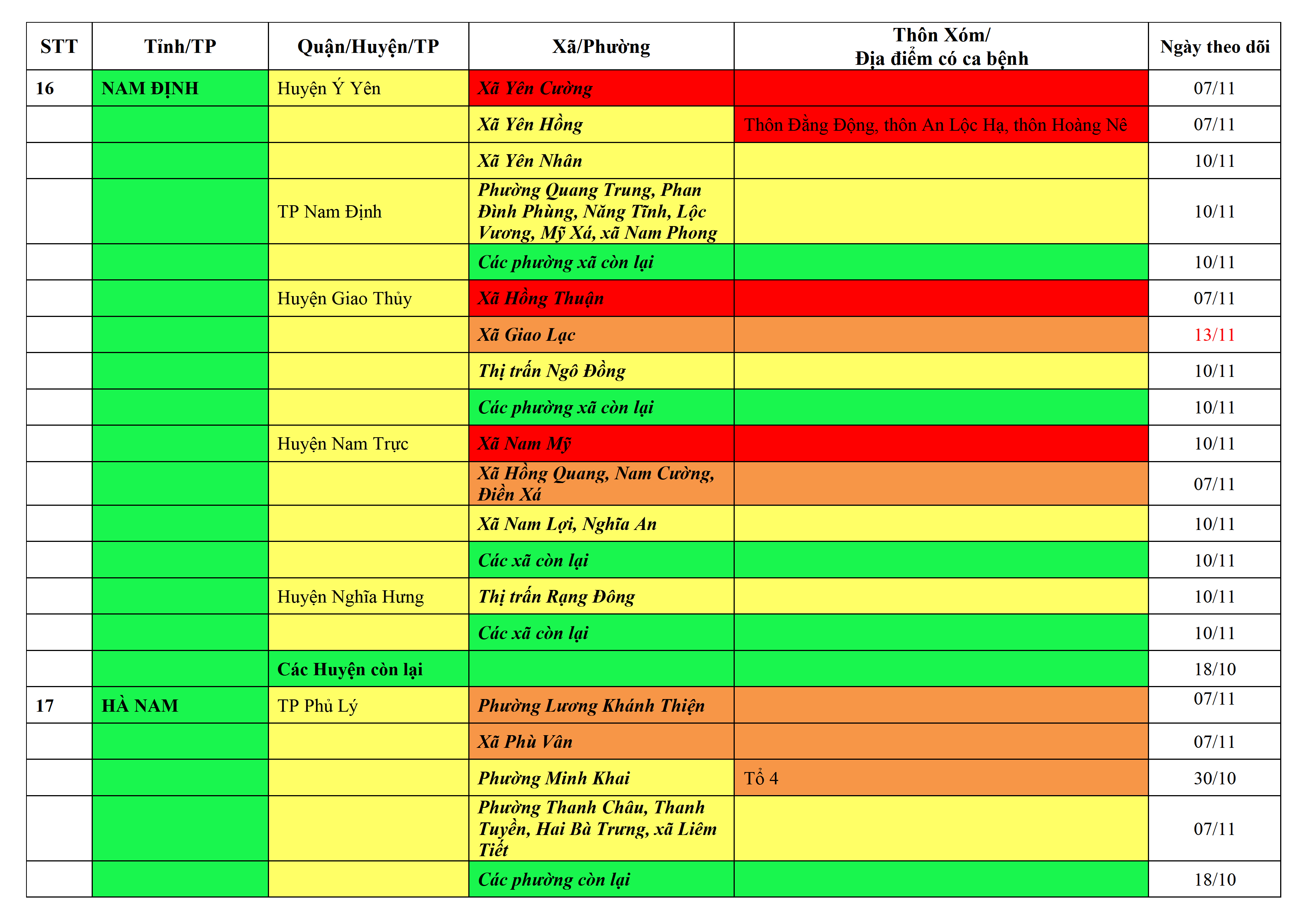 | STT | Tỉnh/TP | Quận/Huyện/TP | Xã/Phường | Thôn Xóm/ Địa điểm có ca bệnh | Ngày theo dõi |
|---|---|---|---|---|---|
| 16 | NAM ĐỊNH | Huyện Ý Yên | Xã Yên Cường | | 07/11 |
| | | | Xã Yên Hồng | Thôn Đằng Động, thôn An Lộc Hạ, thôn Hoàng Nê | 07/11 |
| | | | Xã Yên Nhân | | 10/11 |
| | | TP Nam Định | Phường Quang Trung, Phan Đình Phùng, Năng Tĩnh, Lộc Vương, Mỹ Xá, xã Nam Phong | | 10/11 |
| | | | Các phường xã còn lại | | 10/11 |
| | | Huyện Giao Thủy | Xã Hồng Thuận | | 07/11 |
| | | | Xã Giao Lạc | | 13/11 |
| | | | Thị trấn Ngô Đồng | | 10/11 |
| | | | Các phường xã còn lại | | 10/11 |
| | | Huyện Nam Trực | Xã Nam Mỹ | | 10/11 |
| | | | Xã Hồng Quang, Nam Cường, Điền Xá | | 07/11 |
| | | | Xã Nam Lợi, Nghĩa An | | 10/11 |
| | | | Các xã còn lại | | 10/11 |
| | | Huyện Nghĩa Hưng | Thị trấn Rạng Đông | | 10/11 |
| | | | Các xã còn lại | | 10/11 |
| | | Các Huyện còn lại | | | 18/10 |
| 17 | HÀ NAM | TP Phủ Lý | Phường Lương Khánh Thiện | | 07/11 |
| | | | Xã Phù Vân | | 07/11 |
| | | | Phường Minh Khai | Tổ 4 | 30/10 |
| | | | Phường Thanh Châu, Thanh Tuyền, Hai Bà Trưng, xã Liêm Tiết | | 07/11 |
| | | | Các phường còn lại | | 18/10 |